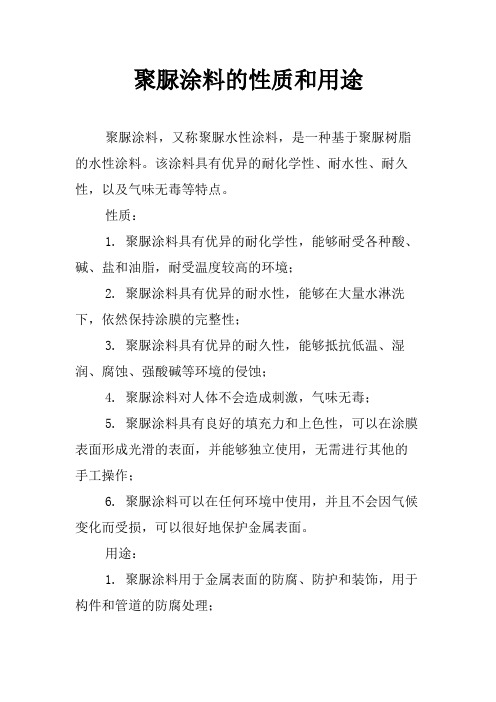 聚脲涂料的性质和用途

聚脲涂料，又称聚脲水性涂料，是一种基于聚脲树脂的水性涂料。该涂料具有优异的耐化学性、耐水性、耐久性，以及气味无毒等特点。

性质：

1. 聚脲涂料具有优异的耐化学性，能够耐受各种酸、碱、盐和油脂，耐受温度较高的环境；

2. 聚脲涂料具有优异的耐水性，能够在大量水淋洗下，依然保持涂膜的完整性；

3. 聚脲涂料具有优异的耐久性，能够抵抗低温、湿润、腐蚀、强酸碱等环境的侵蚀；

4. 聚脲涂料对人体不会造成刺激，气味无毒；

5. 聚脲涂料具有良好的填充力和上色性，可以在涂膜表面形成光滑的表面，并能够独立使用，无需进行其他的手工操作；

6. 聚脲涂料可以在任何环境中使用，并且不会因气候变化而受损，可以很好地保护金属表面。

用途：

1. 聚脲涂料用于金属表面的防腐、防护和装饰，用于构件和管道的防腐处理；